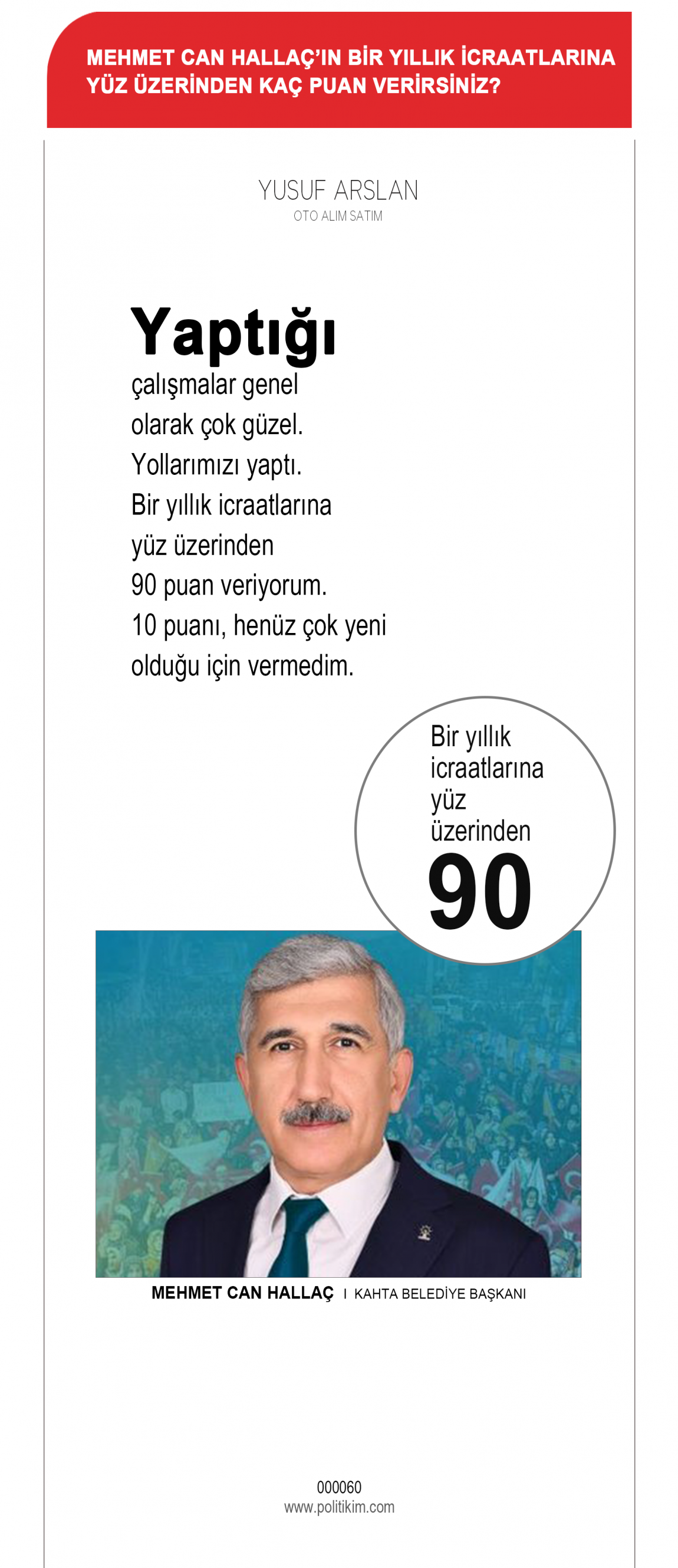 MEHMET CAN HALLAÇ'IN BİR YILLIK İCRAATLARINA YÜZ ÜZERİNDEN KAÇ PUAN VERİRSİNİZ?

YUSUF ARSLAN
OTO ALIM SATIM

Yaptığı çalışmalar genel olarak çok güzel. Yollarımızı yaptı. Bir yıllık icraatlarına yüz üzerinden 90 puan veriyorum. 10 puanı, henüz çok yeni olduğu için vermedim.

Bir yıllık icraatlarına yüz üzerinden
90

MEHMET CAN HALLAÇ I KAHTA BELEDİYE BAŞKANI

000060
www.politikim.com